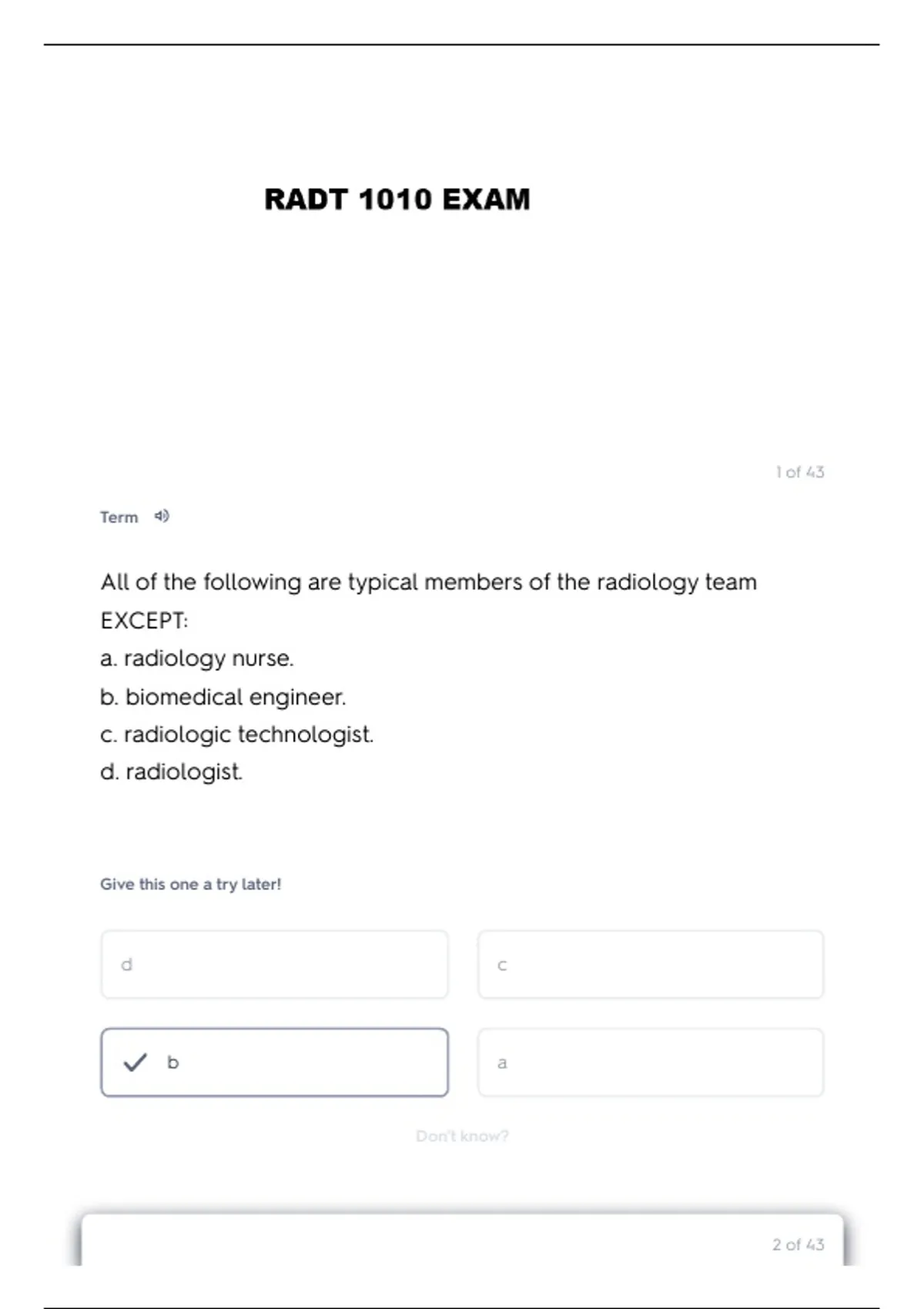 RADT 1010 EXAM

1 of 43

Term

All of the following are typical members of the radiology team EXCEPT:
a. radiology nurse.
b. biomedical engineer.
c. radiologic technologist.
d. radiologist.

Give this one a try later!

d

c

✓ b

a

Don't know?

2 of 43